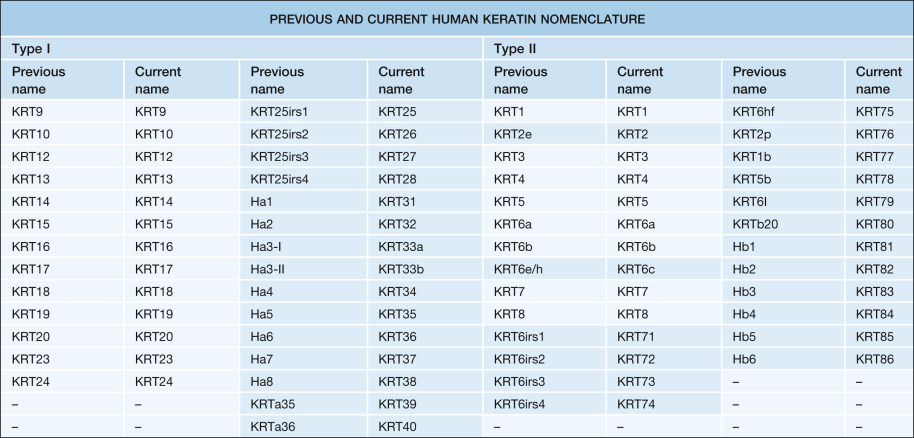 PREVIOUS AND CURRENT HUMAN KERATIN NOMENCLATURE

| Type I | | | | Type II | | | |
|---|---|---|---|---|---|---|---|
| Previous name | Current name | Previous name | Current name | Previous name | Current name | Previous name | Current name |
| KRT9 | KRT9 | KRT25irs1 | KRT25 | KRT1 | KRT1 | KRT6hf | KRT75 |
| KRT10 | KRT10 | KRT25irs2 | KRT26 | KRT2e | KRT2 | KRT2p | KRT76 |
| KRT12 | KRT12 | KRT25irs3 | KRT27 | KRT3 | KRT3 | KRT1b | KRT77 |
| KRT13 | KRT13 | KRT25irs4 | KRT28 | KRT4 | KRT4 | KRT5b | KRT78 |
| KRT14 | KRT14 | Ha1 | KRT31 | KRT5 | KRT5 | KRT6l | KRT79 |
| KRT15 | KRT15 | Ha2 | KRT32 | KRT6a | KRT6a | KRTb20 | KRT80 |
| KRT16 | KRT16 | Ha3-I | KRT33a | KRT6b | KRT6b | Hb1 | KRT81 |
| KRT17 | KRT17 | Ha3-II | KRT33b | KRT6e/h | KRT6c | Hb2 | KRT82 |
| KRT18 | KRT18 | Ha4 | KRT34 | KRT7 | KRT7 | Hb3 | KRT83 |
| KRT19 | KRT19 | Ha5 | KRT35 | KRT8 | KRT8 | Hb4 | KRT84 |
| KRT20 | KRT20 | Ha6 | KRT36 | KRT6irs1 | KRT71 | Hb5 | KRT85 |
| KRT23 | KRT23 | Ha7 | KRT37 | KRT6irs2 | KRT72 | Hb6 | KRT86 |
| KRT24 | KRT24 | Ha8 | KRT38 | KRT6irs3 | KRT73 | – | – |
| – | – | KRTa35 | KRT39 | KRT6irs4 | KRT74 | – | – |
| – | – | KRTa36 | KRT40 | – | – | – | – |